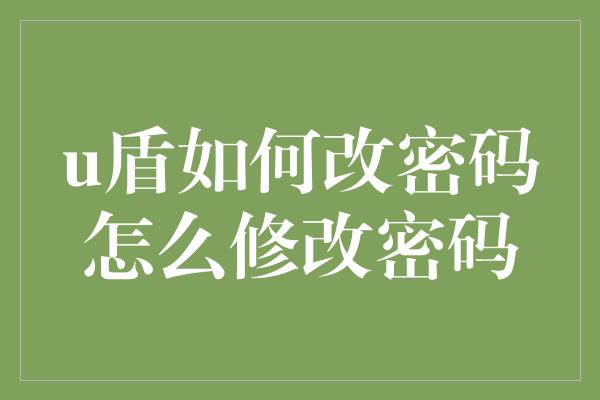 u盾如何改密码
怎么修改密码